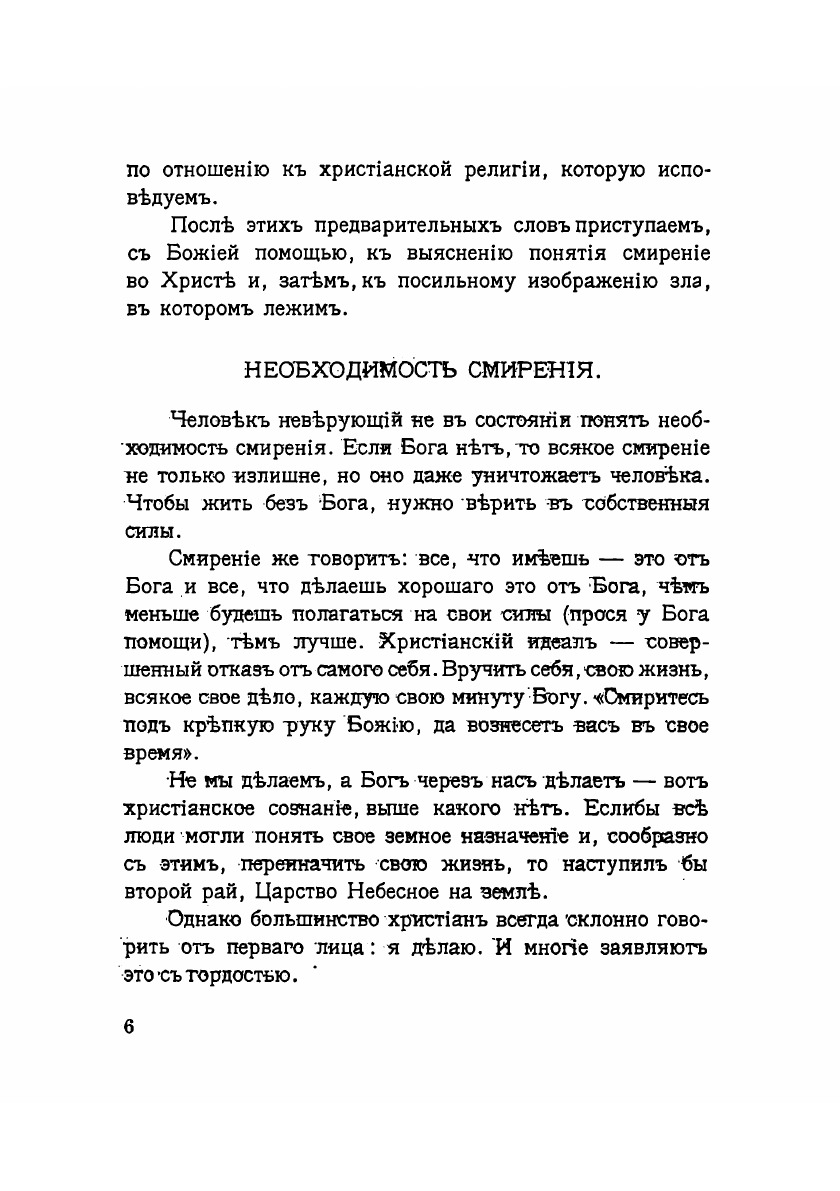 по отношенію къ христіанской религіи, которую исповѣдуемъ.

Послѣ этихъ предварительныхъ словъ приступаемъ, съ Божіей помощью, къ выясненію понятія смиреніе во Христѣ и, затѣмъ, къ посильному изображенію зла, въ которомъ лежимъ.

НЕОБХОДИМОСТЬ СМИРЕНІЯ.

Человѣкъ невѣрующій не въ состояніи понять необходимость смиренія. Если Бога нѣтъ, то всякое смиреніе не только излишне, но оно даже уничтожаетъ человѣка. Чтобы жить безъ Бога, нужно вѣрить въ собственныя силы.

Смиреніе же говоритъ: все, что имѣешь — это отъ Бога и все, что дѣлаешь хорошаго это отъ Бога, чѣмъ меньше будешь полагаться на свои силы (прося у Бога помощи), тѣмъ лучше. Христіанскій идеалъ — совершенный отказъ отъ самого себя. Вручить себя, свою жизнь, всякое свое дѣло, каждую свою минуту Богу. «Смиритесь подъ крѣпкую руку Божію, да вознесетъ васъ въ свое время».

Не мы дѣлаемъ, а Богъ черезъ насъ дѣлаетъ — вотъ христіанское сознаніе, выше какого нѣтъ. Еслибы всѣ люди могли понять свое земное назначеніе и, сообразно съ этимъ, переиначить свою жизнь, то наступилъ бы второй рай, Царство Небесное на землѣ.

Однако большинство христіанъ всегда склонно говорить отъ перваго лица: я дѣлаю. И многіе заявляютъ это съ гордостью.

6